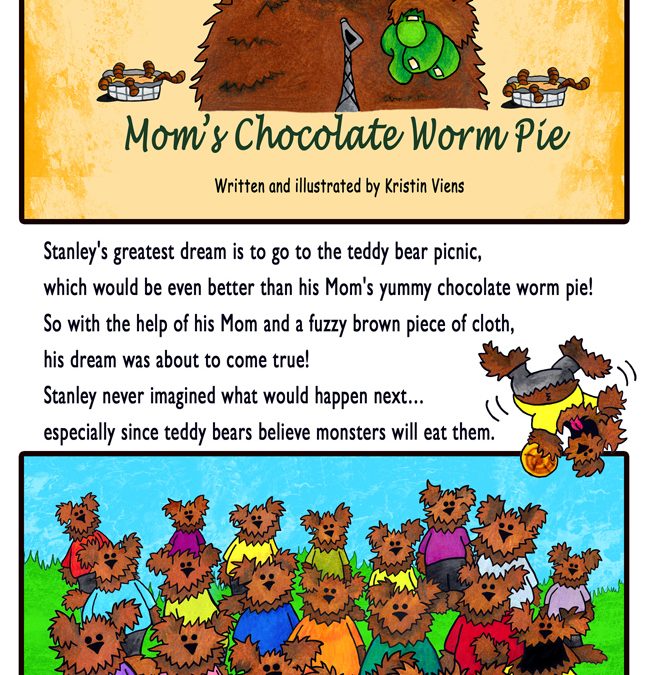 Mom's Chocolate Worm Pie

Written and illustrated by Kristin Viens

Stanley's greatest dream is to go to the teddy bear picnic, which would be even better than his Mom's yummy chocolate worm pie! So with the help of his Mom and a fuzzy brown piece of cloth, his dream was about to come true! Stanley never imagined what would happen next... especially since teddy bears believe monsters will eat them.